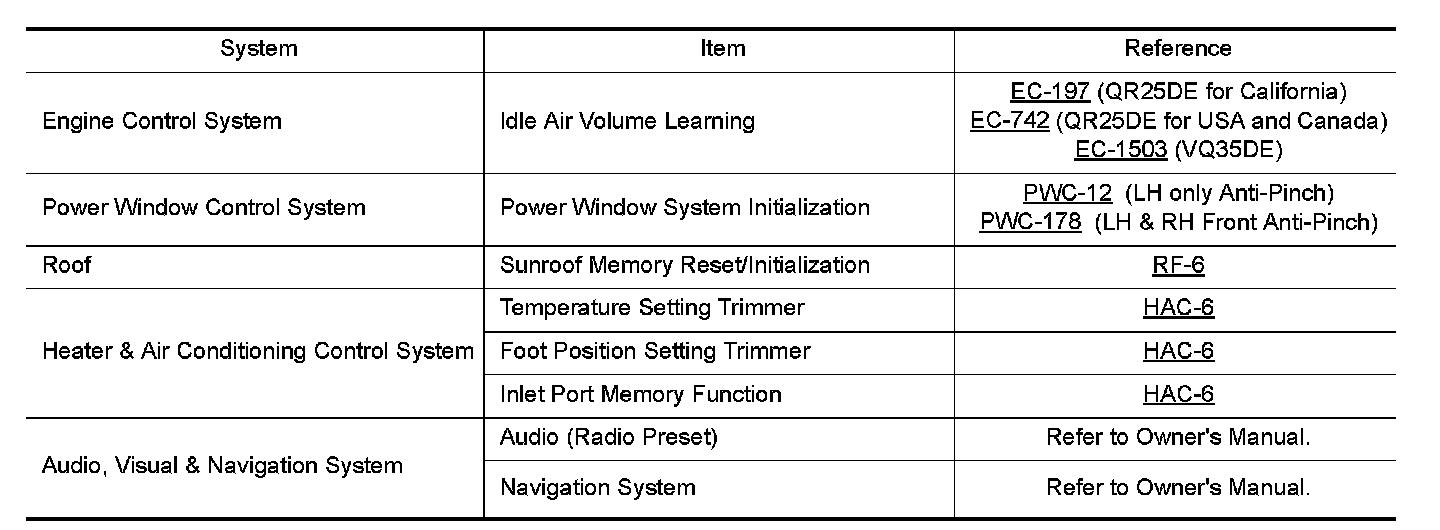 | System | Item | Reference |
|---|---|---|
| Engine Control System | Idle Air Volume Learning | EC-197 (QR25DE for California) EC-742 (QR25DE for USA and Canada) EC-1503 (VQ35DE) |
| Power Window Control System | Power Window System Initialization | PWC-12 (LH only Anti-Pinch) PWC-178 (LH & RH Front Anti-Pinch) |
| Roof | Sunroof Memory Reset/Initialization | RF-6 |
| Heater & Air Conditioning Control System | Temperature Setting Trimmer | HAC-6 |
| | Foot Position Setting Trimmer | HAC-6 |
| | Inlet Port Memory Function | HAC-6 |
| Audio, Visual & Navigation System | Audio (Radio Preset) | Refer to Owner's Manual. |
| | Navigation System | Refer to Owner's Manual. |